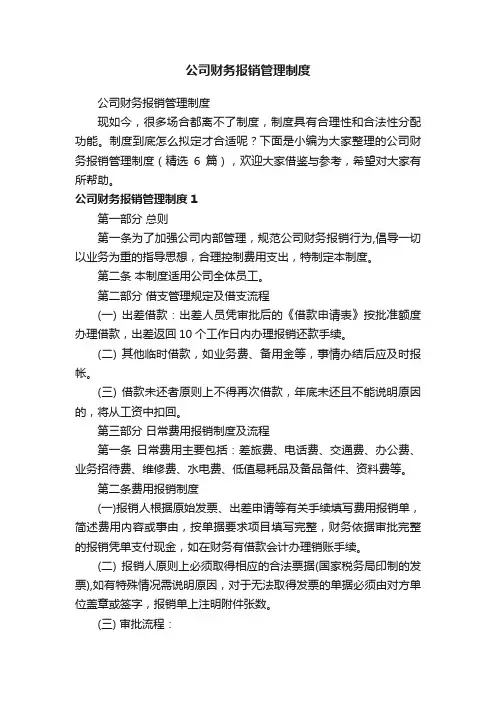 公司财务报销管理制度

公司财务报销管理制度

现如今，很多场合都离不了制度，制度具有合理性和合法性分配功能。制度到底怎么拟定才合适呢？下面是小编为大家整理的公司财务报销管理制度（精选 6 篇），欢迎大家借鉴与参考，希望对大家有所帮助。

公司财务报销管理制度 1

第一部分 总则

第一条为了加强公司内部管理，规范公司财务报销行为,倡导一切以业务为重的指导思想，合理控制费用支出，特制定本制度。

第二条 本制度适用公司全体员工。

第二部分 借支管理规定及借支流程

(一) 出差借款：出差人员凭审批后的《借款申请表》按批准额度办理借款，出差返回 10 个工作日内办理报销还款手续。

(二) 其他临时借款，如业务费、备用金等，事情办结后应及时报帐。

(三) 借款未还者原则上不得再次借款，年底未还且不能说明原因的，将从工资中扣回。

第三部分 日常费用报销制度及流程

第一条 日常费用主要包括：差旅费、电话费、交通费、办公费、业务招待费、维修费、水电费、低值易耗品及备品备件、资料费等。

第二条费用报销制度

(一)报销人根据原始发票、出差申请等有关手续填写费用报销单，简述费用内容或事由，按单据要求项目填写完整，财务依据审批完整的报销凭单支付现金，如在财务有借款会计办理销账手续。

(二) 报销人原则上必须取得相应的合法票据(国家税务局印制的发票),如有特殊情况需说明原因，对于无法取得发票的单据必须由对方单位盖章或签字，报销单上注明附件张数。

(三) 审批流程：